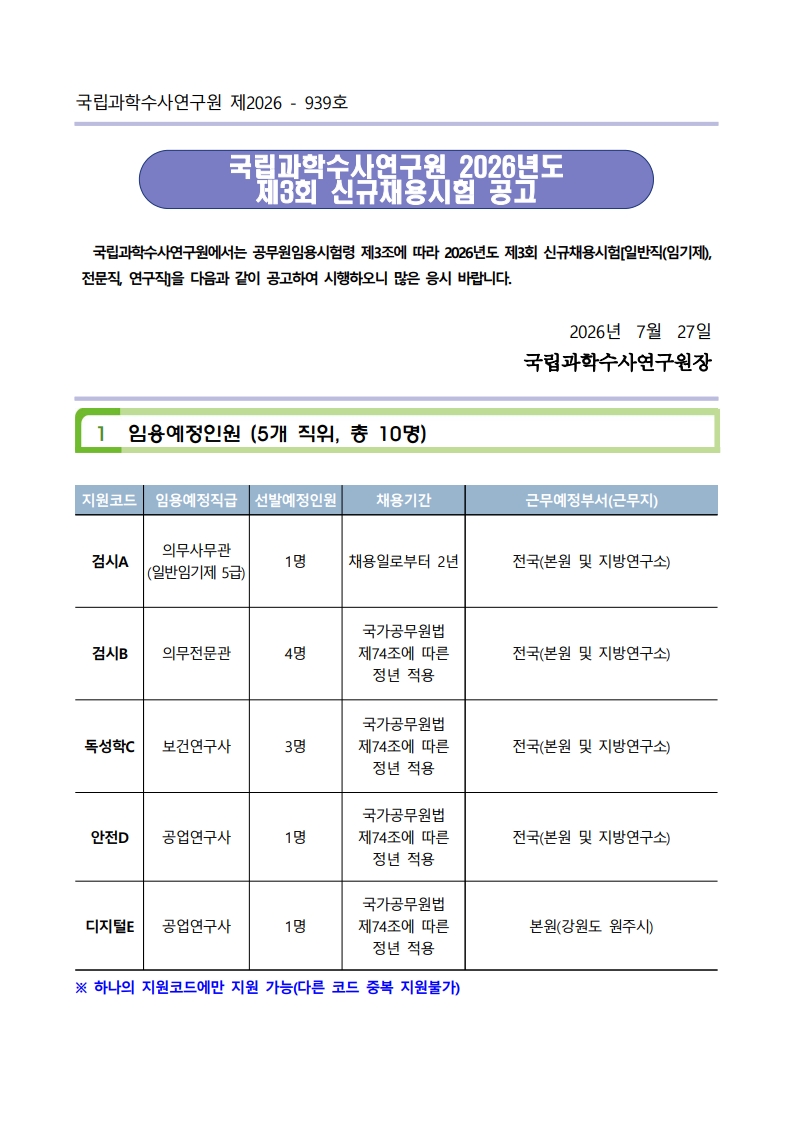 국립과학수사연구원 제2026 - 939호

국립과학수사연구원 2026년도
제3회 신규채용시험 공고

국립과학수사연구원에서는 공무원임용시험령 제3조에 따라 2026년도 제3회 신규채용시험[일반직(임기제), 전문직, 연구직]을 다음과 같이 공고하여 시행하오니 많은 응시 바랍니다.

2026년 7월 27일
국립과학수사연구원장

1 임용예정인원 (5개 직위, 총 10명)

| 지원코드 | 임용예정직급 | 선발예정인원 | 채용기간 | 근무예정부서(근무지) |
|---|---|---|---|---|
| 검시A | 의무사무관 (일반임기제 5급) | 1명 | 채용일로부터 2년 | 전국(본원 및 지방연구소) |
| 검시B | 의무전문관 | 4명 | 국가공무원법 제74조에 따른 정년 적용 | 전국(본원 및 지방연구소) |
| 독성학C | 보건연구사 | 3명 | 국가공무원법 제74조에 따른 정년 적용 | 전국(본원 및 지방연구소) |
| 안전D | 공업연구사 | 1명 | 국가공무원법 제74조에 따른 정년 적용 | 전국(본원 및 지방연구소) |
| 디지털E | 공업연구사 | 1명 | 국가공무원법 제74조에 따른 정년 적용 | 본원(강원도 원주시) |

※ 하나의 지원코드에만 지원 가능(다른 코드 중복 지원불가)